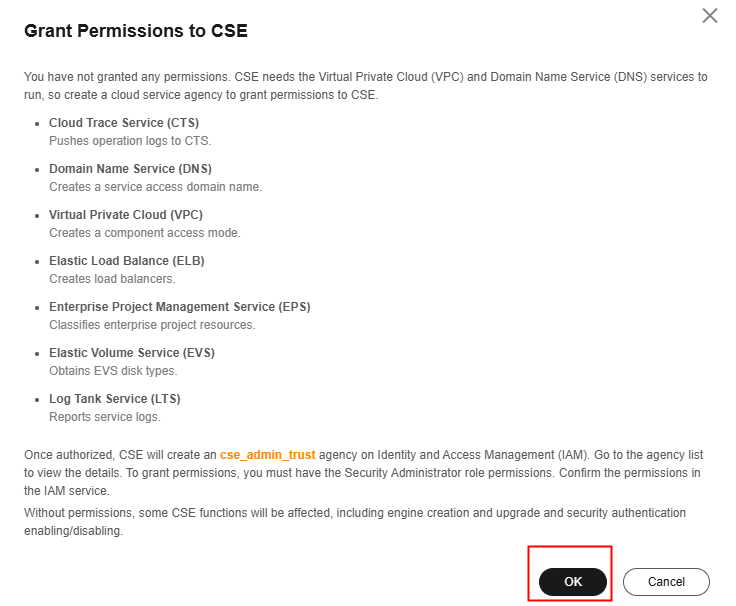 Grant Permissions to CSE

You have not granted any permissions. CSE needs the Virtual Private Cloud (VPC) and Domain Name Service (DNS) services to run, so create a cloud service agency to grant permissions to CSE.

- Cloud Trace Service (CTS)
Pushes operation logs to CTS.
- Domain Name Service (DNS)
Creates a service access domain name.
- Virtual Private Cloud (VPC)
Creates a component access mode.
- Elastic Load Balance (ELB)
Creates load balancers.
- Enterprise Project Management Service (EPS)
Classifies enterprise project resources.
- Elastic Volume Service (EVS)
Obtains EVS disk types.
- Log Tank Service (LTS)
Reports service logs.

Once authorized, CSE will create an cse_admin_trust agency on Identity and Access Management (IAM). Go to the agency list to view the details. To grant permissions, you must have the Security Administrator role permissions. Confirm the permissions in the IAM service.

Without permissions, some CSE functions will be affected, including engine creation and upgrade and security authentication enabling/disabling.

OK
Cancel